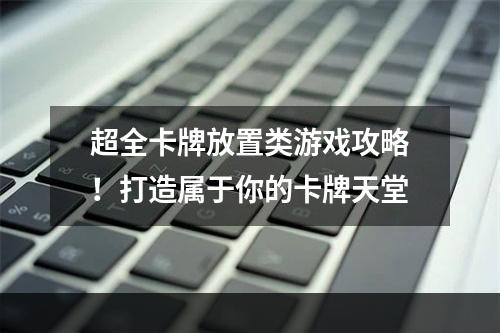 超全卡牌放置类游戏攻略！打造属于你的卡牌天堂